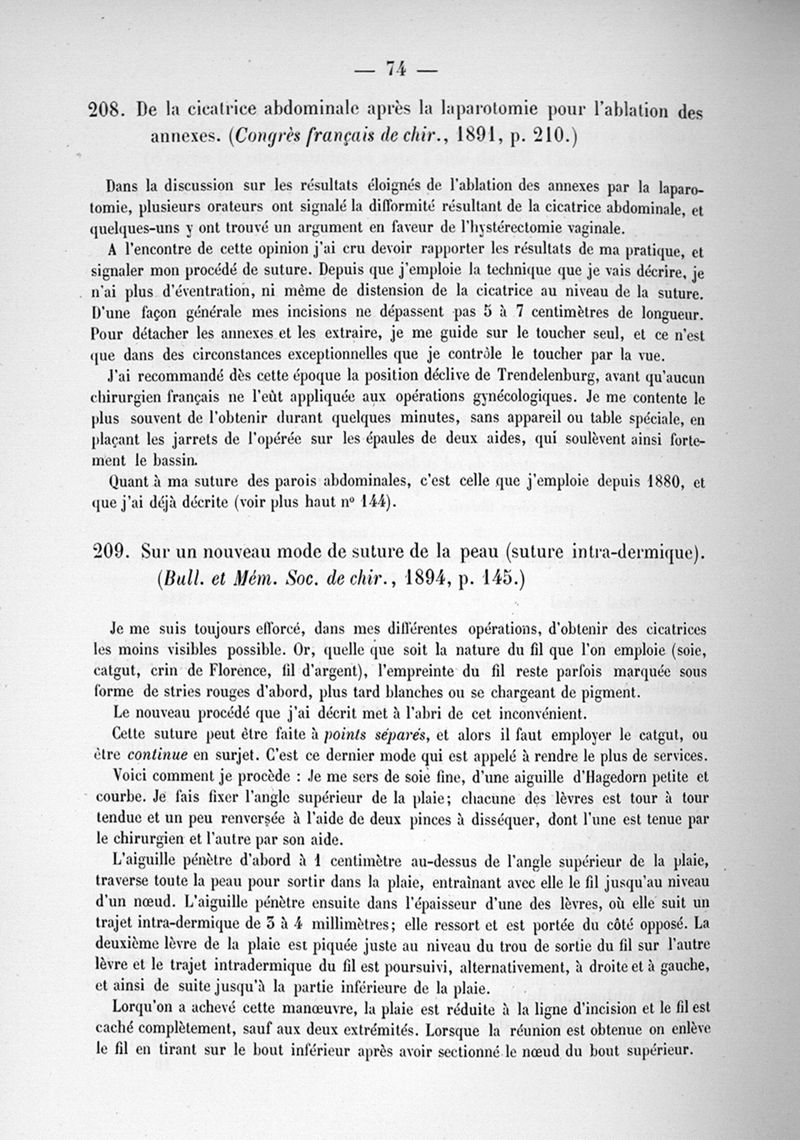 — 74 —

208. De la cicatrice abdominale après la laparotomie pour l'ablation des annexes. (Congrès français de chir., 1891, p. 210.)

Dans la discussion sur les résultats éloignés de l'ablation des annexes par la laparotomie, plusieurs orateurs ont signalé la difformité résultant de la cicatrice abdominale, et quelques-uns y ont trouvé un argument en faveur de l'hystérectomie vaginale.

A l'encontre de cette opinion j'ai cru devoir rapporter les résultats de ma pratique, et signaler mon procédé de suture. Depuis que j'emploie la technique que je vais décrire, je n'ai plus d'éventration, ni même de distension de la cicatrice au niveau de la suture. D'une façon générale mes incisions ne dépassent pas 5 à 7 centimètres de longueur. Pour détacher les annexes et les extraire, je me guide sur le toucher seul, et ce n'est que dans des circonstances exceptionnelles que je contrôle le toucher par la vue.

J'ai recommandé dès cette époque la position déclive de Trendelenburg, avant qu'aucun chirurgien français ne l'eût appliquée aux opérations gynécologiques. Je me contente le plus souvent de l'obtenir durant quelques minutes, sans appareil ou table spéciale, en plaçant les jarrets de l'opérée sur les épaules de deux aides, qui soulèvent ainsi fortement le bassin.

Quant à ma suture des parois abdominales, c'est celle que j'emploie depuis 1880, et que j'ai déjà décrite (voir plus haut nº 144).

209. Sur un nouveau mode de suture de la peau (suture intra-dermique). (Bull. et Mém. Soc. de chir., 1894, p. 145.)

Je me suis toujours efforcé, dans mes différentes opérations, d'obtenir des cicatrices les moins visibles possible. Or, quelle que soit la nature du fil que l'on emploie (soie, catgut, crin de Florence, fil d'argent), l'empreinte du fil reste parfois marquée sous forme de stries rouges d'abord, plus tard blanches ou se chargeant de pigment.

Le nouveau procédé que j'ai décrit met à l'abri de cet inconvénient.

Cette suture peut être faite à points séparés, et alors il faut employer le catgut, ou être continue en surjet. C'est ce dernier mode qui est appelé à rendre le plus de services.

Voici comment je procède : Je me sers de soie fine, d'une aiguille d'Hagedorn petite et courbe. Je fais fixer l'angle supérieur de la plaie; chacune des lèvres est tour à tour tendue et un peu renversée à l'aide de deux pinces à disséquer, dont l'une est tenue par le chirurgien et l'autre par son aide.

L'aiguille pénètre d'abord à 1 centimètre au-dessus de l'angle supérieur de la plaie, traverse toute la peau pour sortir dans la plaie, entraînant avec elle le fil jusqu'au niveau d'un nœud. L'aiguille pénètre ensuite dans l'épaisseur d'une des lèvres, où elle suit un trajet intra-dermique de 3 à 4 millimètres; elle ressort et est portée du côté opposé. La deuxième lèvre de la plaie est piquée juste au niveau du trou de sortie du fil sur l'autre lèvre et le trajet intradermique du fil est poursuivi, alternativement, à droite et à gauche, et ainsi de suite jusqu'à la partie inférieure de la plaie.

Lorqu'on a achevé cette manœuvre, la plaie est réduite à la ligne d'incision et le fil est caché complètement, sauf aux deux extrémités. Lorsque la réunion est obtenue on enlève le fil en tirant sur le bout inférieur après avoir sectionné le nœud du bout supérieur.